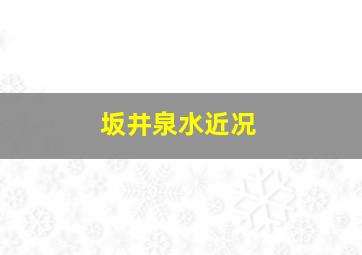 坂井泉水近况